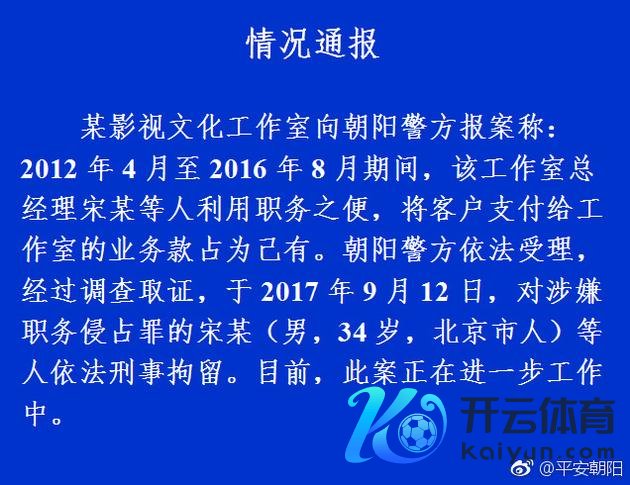 情况通报

某影视文化工作室向朝阳警方报案称：2012 年 4 月至 2016 年 8 月期间，该工作室总经理宋某等人利用职务之便，将客户支付给工作室的业务款占为己有。朝阳警方依法受理，经过调查取证，于 2017 年 9 月 12 日，对涉嫌职务侵占罪的宋某（男，34 岁，北京市人）等人依法刑事拘留。目前，此案正在进一步工作中。

开云体育
kaiyun.com

@平安朝阳